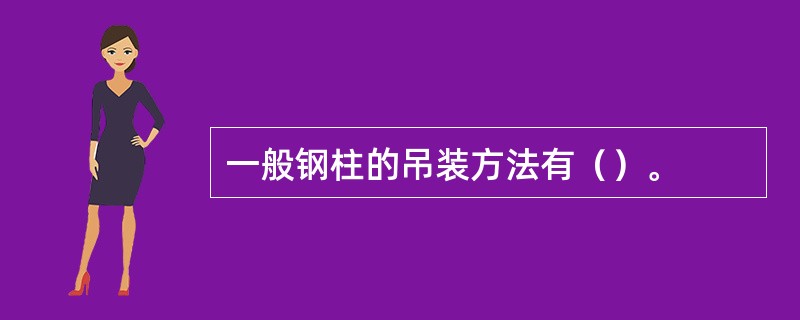 一般钢柱的吊装方法有（）。